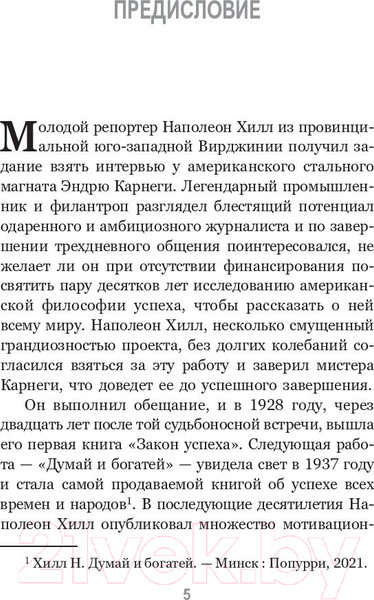 ПРЕДИСЛОВИЕ

Молодой репортер Наполеон Хилл из провинциальной юго-западной Вирджинии получил задание взять интервью у американского стального магната Эндрю Карнеги. Легендарный промышленник и филантроп разглядел блестящий потенциал одаренного и амбициозного журналиста и по завершении трехдневного общения поинтересовался, не желает ли он при отсутствии финансирования посвятить пару десятков лет исследованию американской философии успеха, чтобы рассказать о ней всему миру. Наполеон Хилл, несколько смущенный грандиозностью проекта, без долгих колебаний согласился взяться за эту работу и заверил мистера Карнеги, что доведет ее до успешного завершения.

Он выполнил обещание, и в 1928 году, через двадцать лет после той судьбоносной встречи, вышла его первая книга «Закон успеха». Следующая работа — «Думай и богатей» — увидела свет в 1937 году и стала самой продаваемой книгой об успехе всех времен и народов$^1$. В последующие десятилетия Наполеон Хилл опубликовал множество мотивацион-

$^1$ Хилл Н. Думай и богатей. — Минск : Попурри, 2021.

21vek.by

5